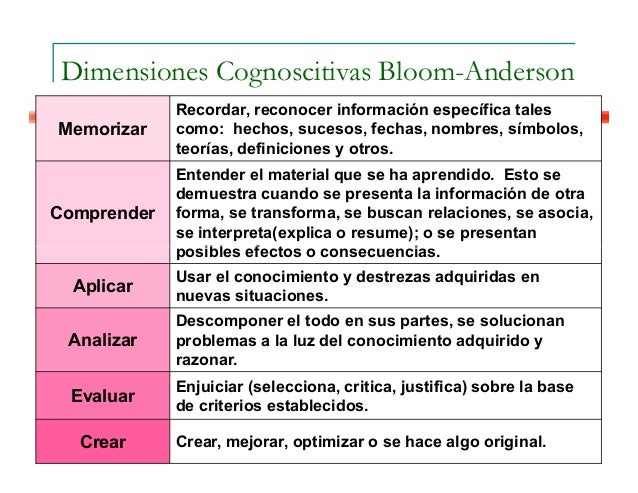 Dimensiones Cognoscitivas Bloom-Anderson

| | |
|---|---|
| Memorizar | Recordar, reconocer información específica tales como: hechos, sucesos, fechas, nombres, símbolos, teorías, definiciones y otros. |
| Comprender | Entender el material que se ha aprendido. Esto se demuestra cuando se presenta la información de otra forma, se transforma, se buscan relaciones, se asocia, se interpreta(explica o resume); o se presentan posibles efectos o consecuencias. |
| Aplicar | Usar el conocimiento y destrezas adquiridas en nuevas situaciones. |
| Analizar | Descomponer el todo en sus partes, se solucionan problemas a la luz del conocimiento adquirido y razonar. |
| Evaluar | Enjuiciar (selecciona, critica, justifica) sobre la base de criterios establecidos. |
| Crear | Crear, mejorar, optimizar o se hace algo original. |